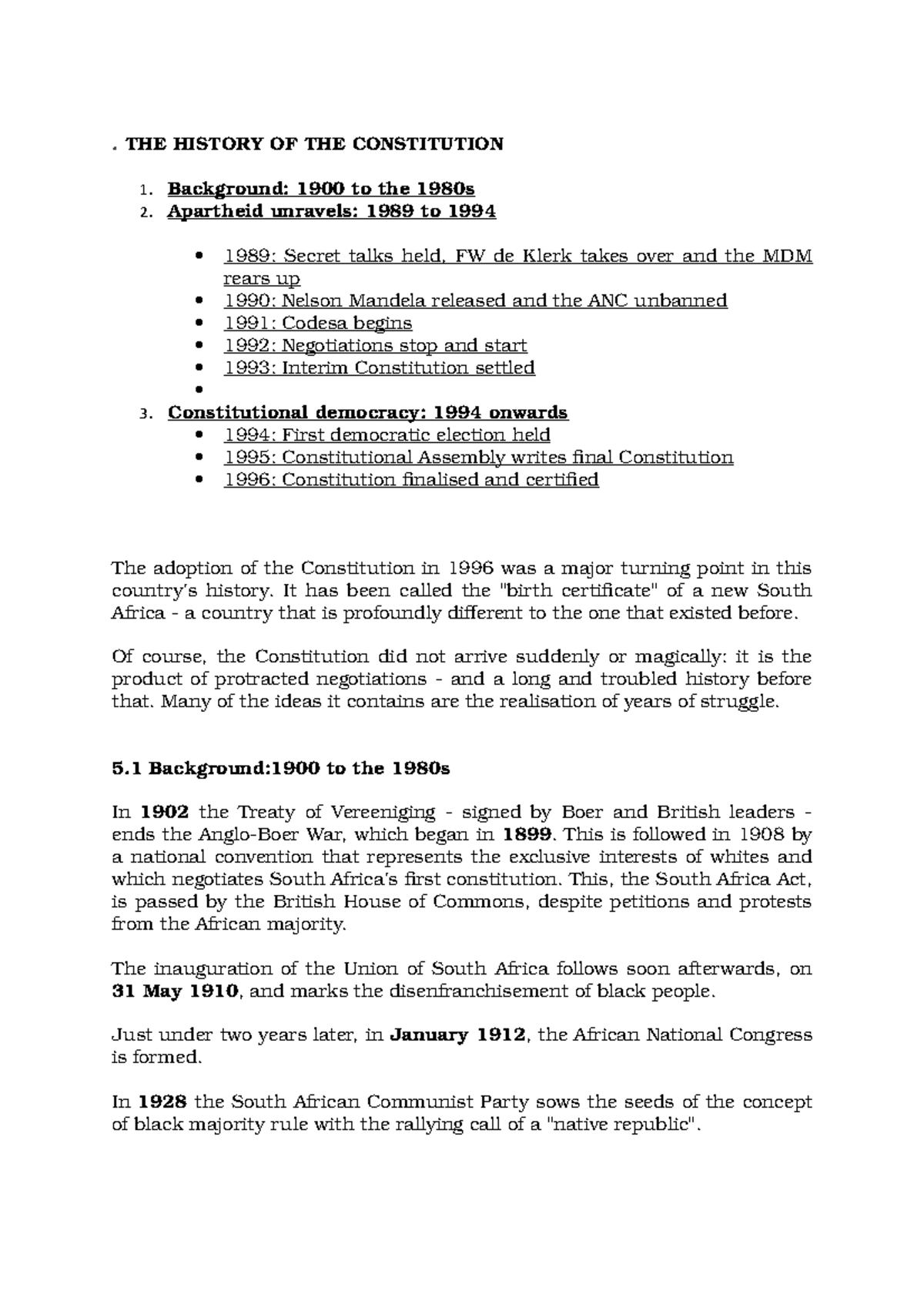 . THE HISTORY OF THE CONSTITUTION

1. Background: 1900 to the 1980s
2. Apartheid unravels: 1989 to 1994

• 1989: Secret talks held, FW de Klerk takes over and the MDM rears up
• 1990: Nelson Mandela released and the ANC unbanned
• 1991: Codesa begins
• 1992: Negotiations stop and start
• 1993: Interim Constitution settled
•

3. Constitutional democracy: 1994 onwards
• 1994: First democratic election held
• 1995: Constitutional Assembly writes final Constitution
• 1996: Constitution finalised and certified

The adoption of the Constitution in 1996 was a major turning point in this country's history. It has been called the "birth certificate" of a new South Africa - a country that is profoundly different to the one that existed before.

Of course, the Constitution did not arrive suddenly or magically: it is the product of protracted negotiations - and a long and troubled history before that. Many of the ideas it contains are the realisation of years of struggle.

5.1 Background:1900 to the 1980s

In 1902 the Treaty of Vereeniging - signed by Boer and British leaders - ends the Anglo-Boer War, which began in 1899. This is followed in 1908 by a national convention that represents the exclusive interests of whites and which negotiates South Africa's first constitution. This, the South Africa Act, is passed by the British House of Commons, despite petitions and protests from the African majority.

The inauguration of the Union of South Africa follows soon afterwards, on 31 May 1910, and marks the disenfranchisement of black people.

Just under two years later, in January 1912, the African National Congress is formed.

In 1928 the South African Communist Party sows the seeds of the concept of black majority rule with the rallying call of a "native republic".